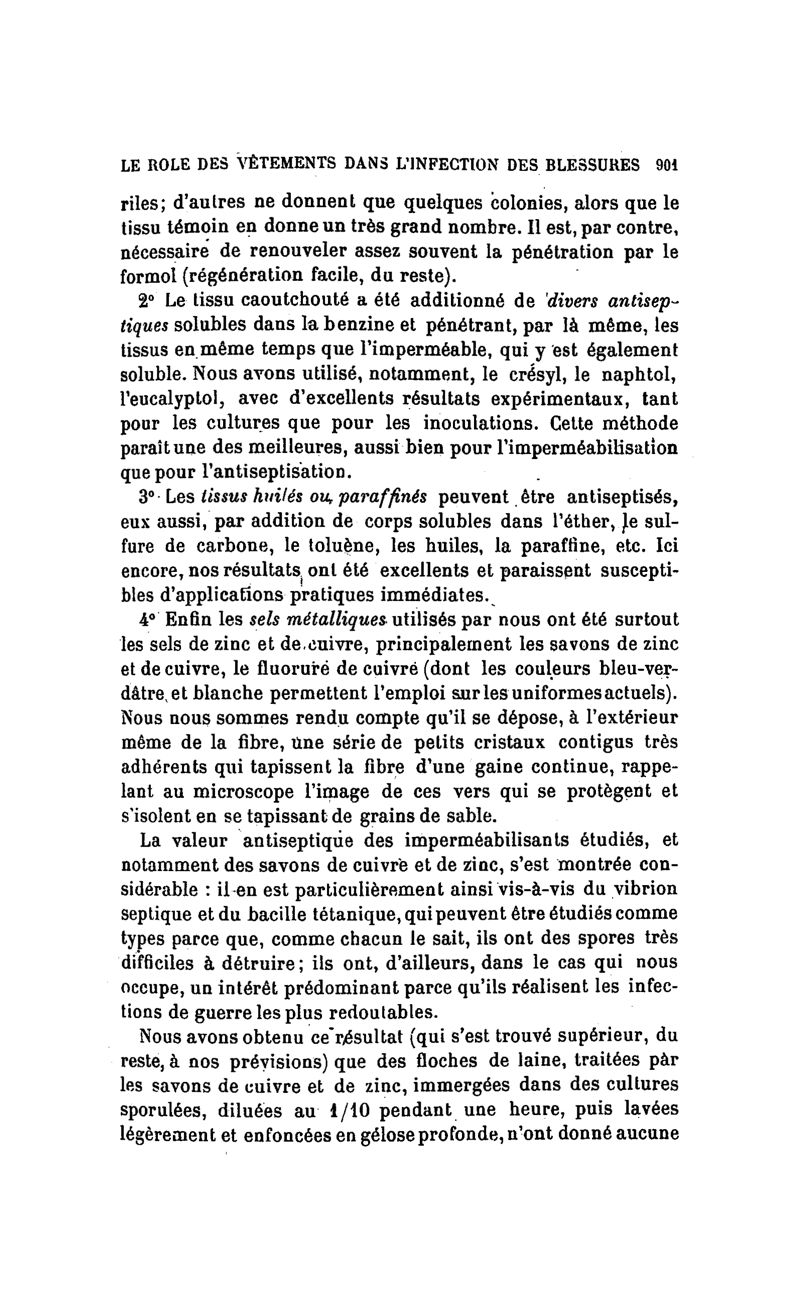 LE ROLE DES VÊTEMENTS DANS L'INFECTION DES BLESSURES 901

riles; d'autres ne donnent que quelques colonies, alors que le tissu témoin en donne un très grand nombre. Il est, par contre, nécessaire de renouveler assez souvent la pénétration par le formol (régénération facile, du reste).

2° Le tissu caoutchouté a été additionné de divers antiseptiques solubles dans la benzine et pénétrant, par là même, les tissus en même temps que l'imperméable, qui y est également soluble. Nous avons utilisé, notamment, le crésyl, le naphtol, l'eucalyptol, avec d'excellents résultats expérimentaux, tant pour les cultures que pour les inoculations. Cette méthode paraît une des meilleures, aussi bien pour l'imperméabilisation que pour l'antiseptisation.

3° Les tissus huilés ou paraffinés peuvent être antiseptisés, eux aussi, par addition de corps solubles dans l'éther, le sulfure de carbone, le toluène, les huiles, la paraffine, etc. Ici encore, nos résultats ont été excellents et paraissent susceptibles d'applications pratiques immédiates.

4° Enfin les sels métalliques utilisés par nous ont été surtout les sels de zinc et de cuivre, principalement les savons de zinc et de cuivre, le fluorure de cuivre (dont les couleurs bleu-verdâtre et blanche permettent l'emploi sur les uniformes actuels). Nous nous sommes rendu compte qu'il se dépose, à l'extérieur même de la fibre, une série de petits cristaux contigus très adhérents qui tapissent la fibre d'une gaine continue, rappelant au microscope l'image de ces vers qui se protègent et s'isolent en se tapissant de grains de sable.

La valeur antiseptique des imperméabilisants étudiés, et notamment des savons de cuivre et de zinc, s'est montrée considérable : il en est particulièrement ainsi vis-à-vis du vibrion septique et du bacille tétanique, qui peuvent être étudiés comme types parce que, comme chacun le sait, ils ont des spores très difficiles à détruire; ils ont, d'ailleurs, dans le cas qui nous occupe, un intérêt prédominant parce qu'ils réalisent les infections de guerre les plus redoutables.

Nous avons obtenu ce résultat (qui s'est trouvé supérieur, du reste, à nos prévisions) que des floches de laine, traitées par les savons de cuivre et de zinc, immergées dans des cultures sporulées, diluées au 1/10 pendant une heure, puis lavées légèrement et enfoncées en gélose profonde, n'ont donné aucune